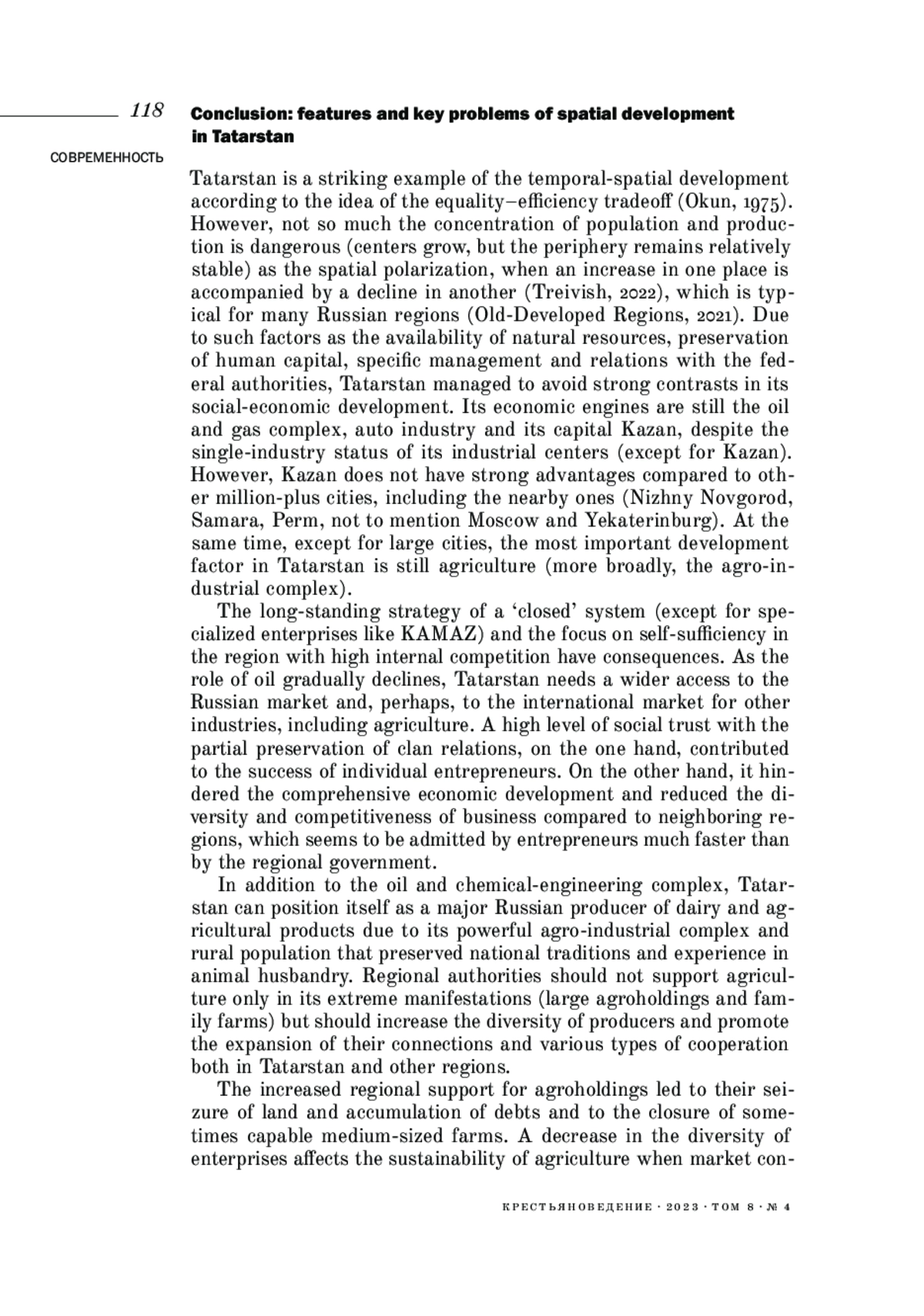 118

СОВРЕМЕННОСТЬ

Conclusion: features and key problems of spatial development in Tatarstan

Tatarstan is a striking example of the temporal-spatial development according to the idea of the equality–efficiency tradeoff (Okun, 1975). However, not so much the concentration of population and production is dangerous (centers grow, but the periphery remains relatively stable) as the spatial polarization, when an increase in one place is accompanied by a decline in another (Treivish, 2022), which is typical for many Russian regions (Old-Developed Regions, 2021). Due to such factors as the availability of natural resources, preservation of human capital, specific management and relations with the federal authorities, Tatarstan managed to avoid strong contrasts in its social-economic development. Its economic engines are still the oil and gas complex, auto industry and its capital Kazan, despite the single-industry status of its industrial centers (except for Kazan). However, Kazan does not have strong advantages compared to other million-plus cities, including the nearby ones (Nizhny Novgorod, Samara, Perm, not to mention Moscow and Yekaterinburg). At the same time, except for large cities, the most important development factor in Tatarstan is still agriculture (more broadly, the agro-industrial complex).

The long-standing strategy of a ‘closed’ system (except for specialized enterprises like KAMAZ) and the focus on self-sufficiency in the region with high internal competition have consequences. As the role of oil gradually declines, Tatarstan needs a wider access to the Russian market and, perhaps, to the international market for other industries, including agriculture. A high level of social trust with the partial preservation of clan relations, on the one hand, contributed to the success of individual entrepreneurs. On the other hand, it hindered the comprehensive economic development and reduced the diversity and competitiveness of business compared to neighboring regions, which seems to be admitted by entrepreneurs much faster than by the regional government.

In addition to the oil and chemical-engineering complex, Tatarstan can position itself as a major Russian producer of dairy and agricultural products due to its powerful agro-industrial complex and rural population that preserved national traditions and experience in animal husbandry. Regional authorities should not support agriculture only in its extreme manifestations (large agroholdings and family farms) but should increase the diversity of producers and promote the expansion of their connections and various types of cooperation both in Tatarstan and other regions.

The increased regional support for agroholdings led to their seizure of land and accumulation of debts and to the closure of sometimes capable medium-sized farms. A decrease in the diversity of enterprises affects the sustainability of agriculture when market con-

КРЕСТЬЯНОВЕДЕНИЕ · 2023 · ТОМ 8 · № 4